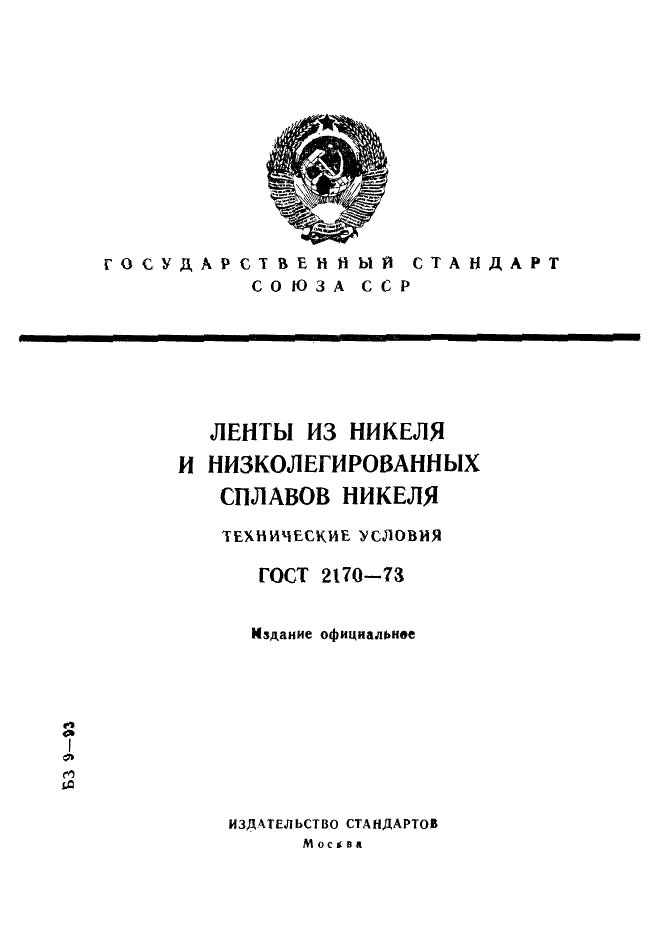 ГОСУДАРСТВЕННЫЙ СТАНДАРТ
СОЮЗА ССР

ЛЕНТЫ ИЗ НИКЕЛЯ
И НИЗКОЛЕГИРОВАННЫХ
СПЛАВОВ НИКЕЛЯ

ТЕХНИЧЕСКИЕ УСЛОВИЯ

ГОСТ 2170—73

Издание официальное

БЗ 9—93

ИЗДАТЕЛЬСТВО СТАНДАРТОВ
Москва